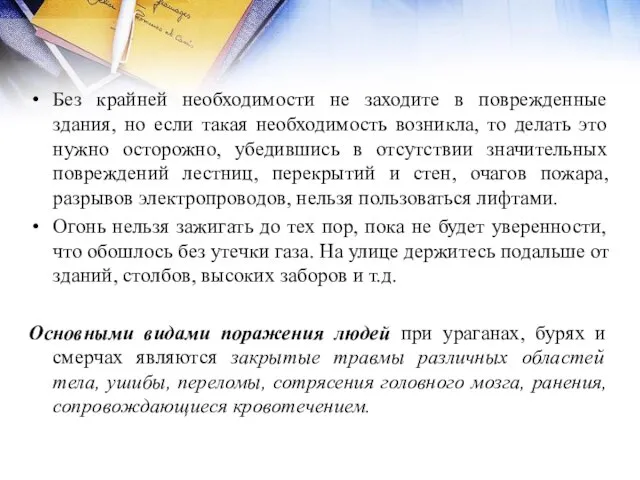 • Без крайней необходимости не заходите в поврежденные здания, но если такая необходимость возникла, то делать это нужно осторожно, убедившись в отсутствии значительных повреждений лестниц, перекрытий и стен, очагов пожара, разрывов электропроводов, нельзя пользоваться лифтами.

• Огонь нельзя зажигать до тех пор, пока не будет уверенности, что обошлось без утечки газа. На улице держитесь подальше от зданий, столбов, высоких заборов и т.д.

Основными видами поражения людей при ураганах, бурях и смерчах являются закрытые травмы различных областей тела, ушибы, переломы, сотрясения головного мозга, ранения, сопровождающиеся кровотечением.